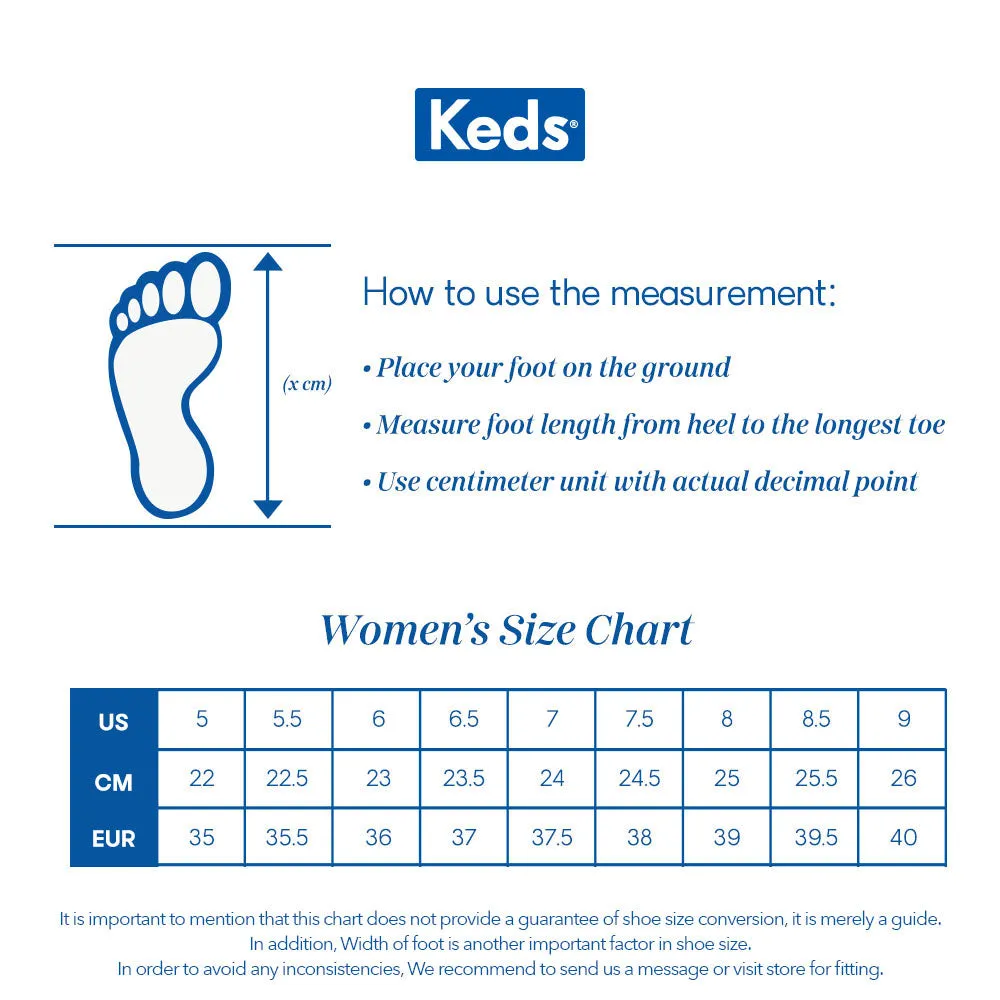 Keds®

(x cm)

How to use the measurement:

• Place your foot on the ground

• Measure foot length from heel to the longest toe

• Use centimeter unit with actual decimal point

Women's Size Chart

| US | 5 | 5.5 | 6 | 6.5 | 7 | 7.5 | 8 | 8.5 | 9 |
|---|---|---|---|---|---|---|---|---|---|
| CM | 22 | 22.5 | 23 | 23.5 | 24 | 24.5 | 25 | 25.5 | 26 |
| EUR | 35 | 35.5 | 36 | 37 | 37.5 | 38 | 39 | 39.5 | 40 |

It is important to mention that this chart does not provide a guarantee of shoe size conversion, it is merely a guide. In addition, Width of foot is another important factor in shoe size. In order to avoid any inconsistencies, We recommend to send us a message or visit store for fitting.